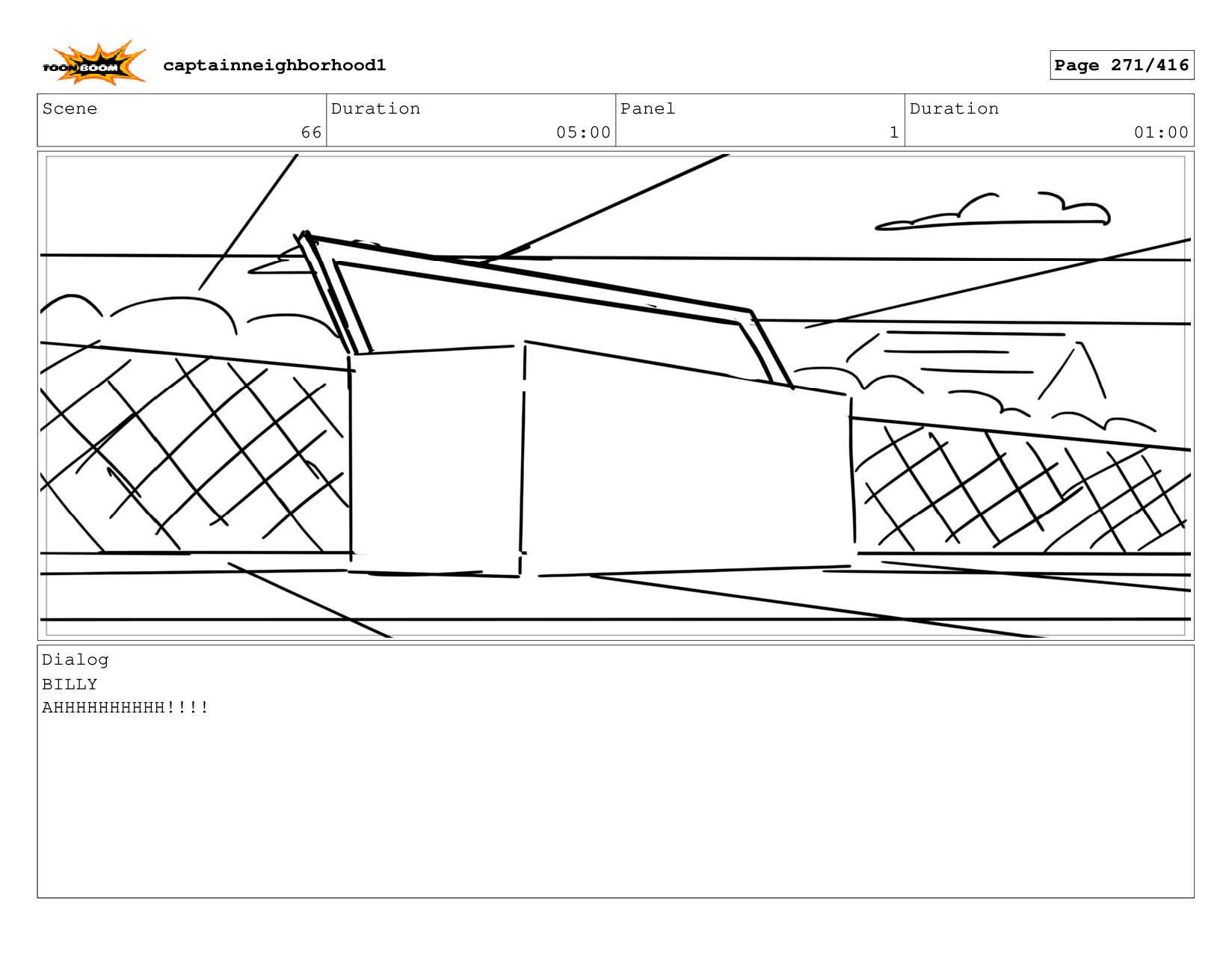 TOON BOOM

captainneighborhood1

Page 271/416

| Scene | Duration | Panel | Duration |
|---|---|---|---|
| 66 | 05:00 | 1 | 01:00 |

Dialog
BILLY
AHHHHHHHHHH!!!!